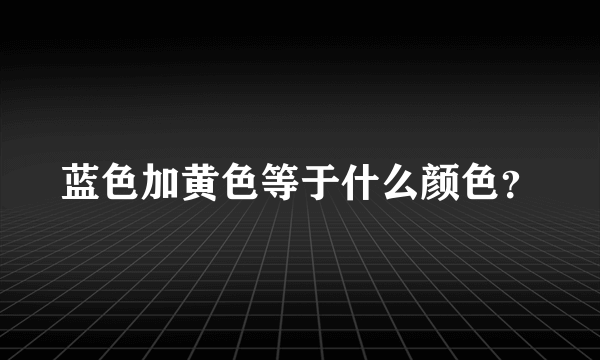 蓝色加黄色等于什么颜色？